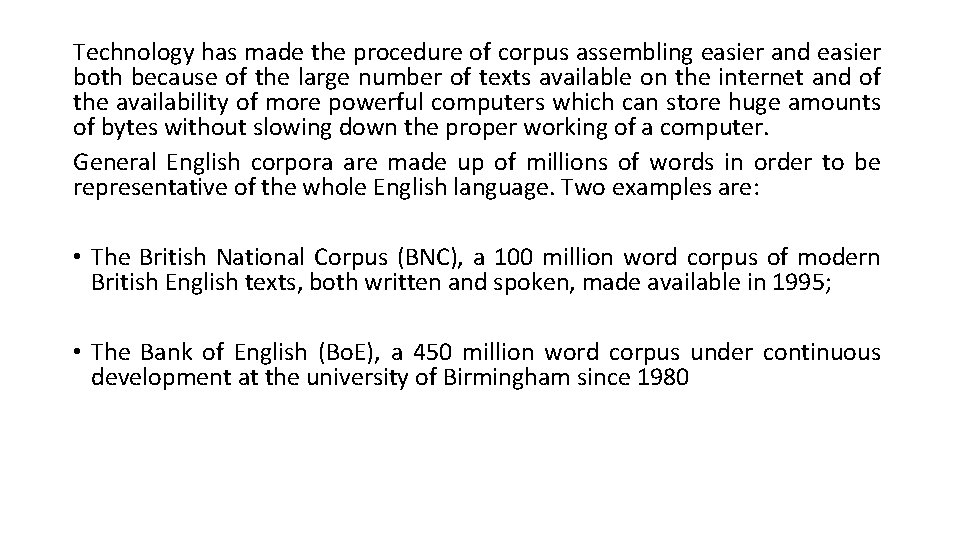 Technology has made the procedure of corpus assembling easier and easier both because of the large number of texts available on the internet and of the availability of more powerful computers which can store huge amounts of bytes without slowing down the proper working of a computer.

General English corpora are made up of millions of words in order to be representative of the whole English language. Two examples are:

• The British National Corpus (BNC), a 100 million word corpus of modern British English texts, both written and spoken, made available in 1995;

• The Bank of English (BoE), a 450 million word corpus under continuous development at the university of Birmingham since 1980